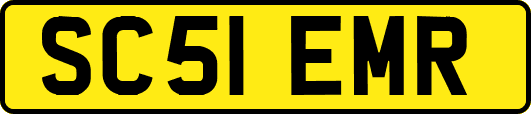 SC51 EMR